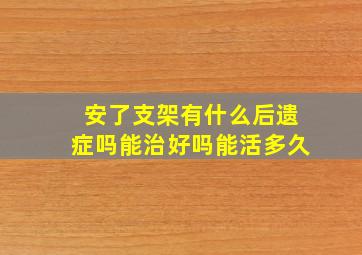 安了支架有什么后遗症吗能治好吗能活多久